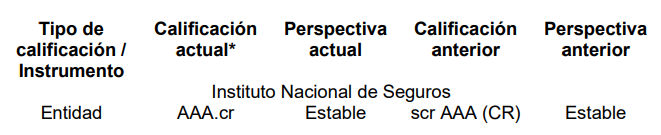 | Tipo de calificación / Instrumento | Calificación actual* | Perspectiva actual | Calificación anterior | Perspectiva anterior |
|---|---|---|---|---|
| Instituto Nacional de Seguros | | | | |
| Entidad | AAA.cr | Estable | scr AAA (CR) | Estable |